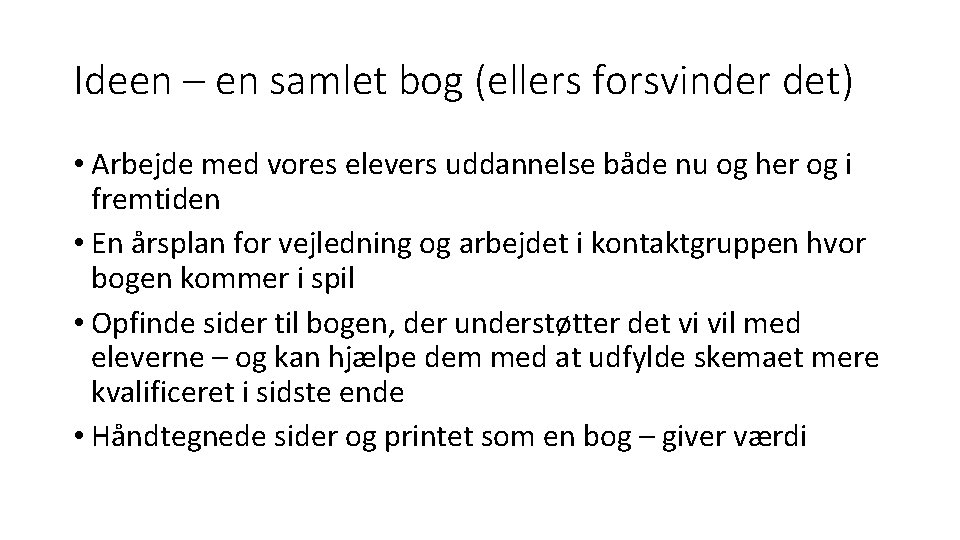 Ideen – en samlet bog (ellers forsvinder det)

• Arbejde med vores elevers uddannelse både nu og her og i fremtiden
• En årsplan for vejledning og arbejdet i kontaktgruppen hvor bogen kommer i spil
• Opfinde sider til bogen, der understøtter det vi vil med eleverne – og kan hjælpe dem med at udfylde skemaet mere kvalificeret i sidste ende
• Håndtegnede sider og printet som en bog – giver værdi